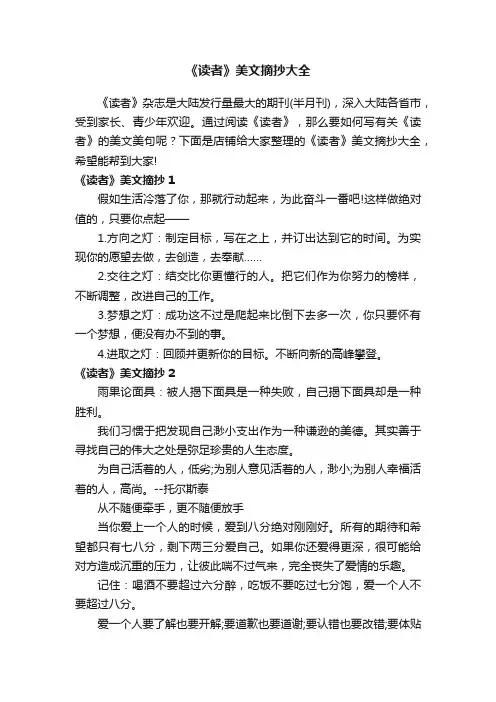 《读者》美文摘抄大全

《读者》杂志是大陆发行量最大的期刊(半月刊)，深入大陆各省市，受到家长、青少年欢迎。通过阅读《读者》，那么要如何写有关《读者》的美文美句呢？下面是店铺给大家整理的《读者》美文摘抄大全，希望能帮到大家!

《读者》美文摘抄 1

假如生活冷落了你，那就行动起来，为此奋斗一番吧!这样做绝对值的，只要你点起——

1.方向之灯：制定目标，写在之上，并订出达到它的时间。为实现你的愿望去做，去创造，去奉献……

2.交往之灯：结交比你更懂行的人。把它们作为你努力的榜样，不断调整，改进自己的工作。

3.梦想之灯：成功这不过是爬起来比倒下去多一次，你只要怀有一个梦想，便没有办不到的事。

4.进取之灯：回顾并更新你的目标。不断向新的高峰攀登。

《读者》美文摘抄 2

雨果论面具：被人揭下面具是一种失败，自己揭下面具却是一种胜利。

我们习惯于把发现自己渺小支出作为一种谦逊的美德。其实善于寻找自己的伟大之处是弥足珍贵的人生态度。

为自己活着的人，低劣;为别人意见活着的人，渺小;为别人幸福活着的人，高尚。--托尔斯泰

从不随便牵手，更不随便放手

当你爱上一个人的时候，爱到八分绝对刚刚好。所有的期待和希望都只有七八分，剩下两三分爱自己。如果你还爱得更深，很可能给对方造成沉重的压力，让彼此喘不过气来，完全丧失了爱情的乐趣。

记住：喝酒不要超过六分醉，吃饭不要吃过七分饱，爱一个人不要超过八分。

爱一个人要了解也要开解;要道歉也要道谢;要认错也要改错;要体贴